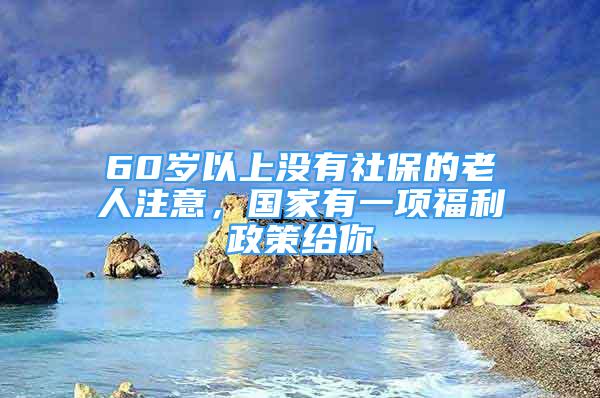 60岁以上没有社保的老人注意，国家有一项福利政策给你